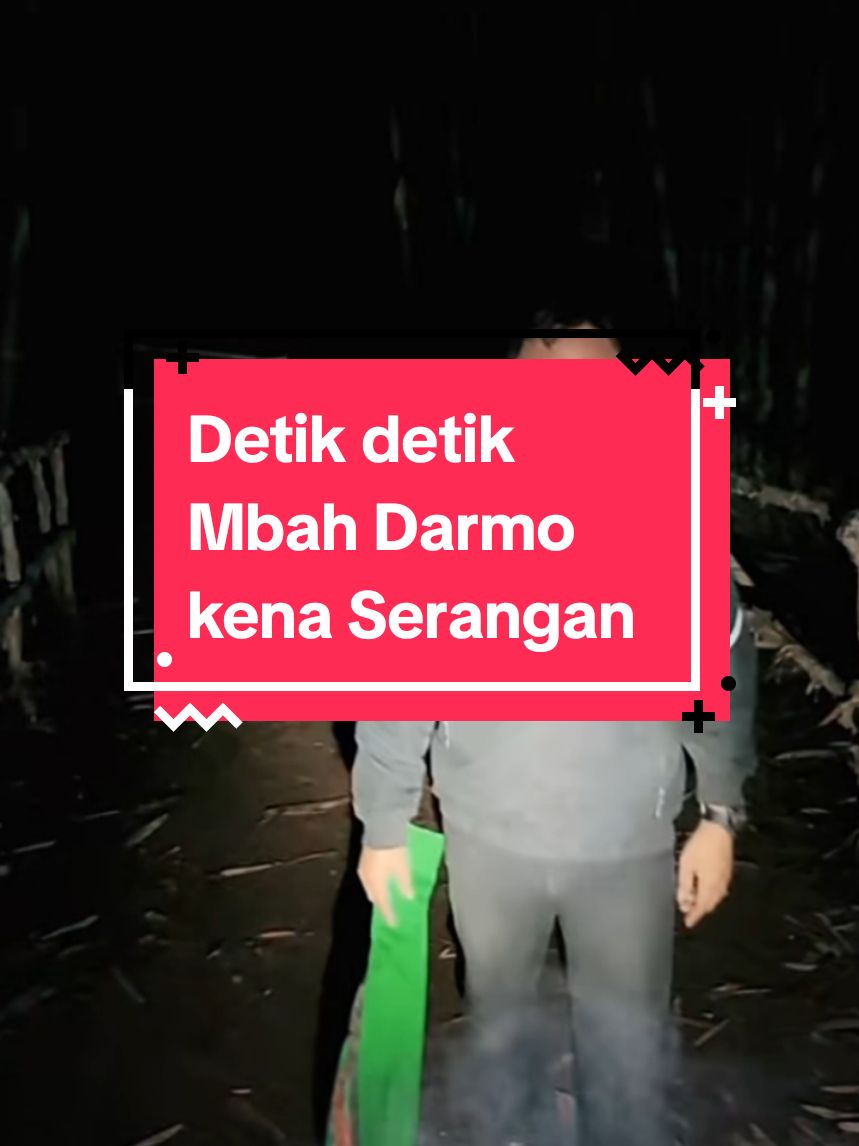 Detik detik Mbah Darmo kena Serangan